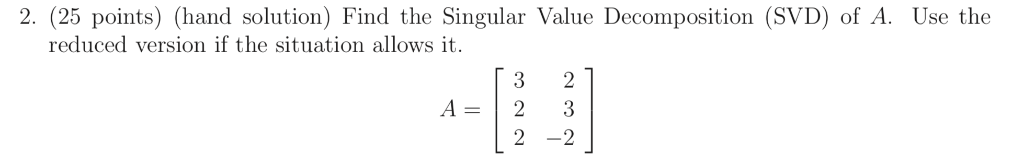 2. (25 points) (hand solution) Find the Singular Value Decomposition (SVD) of $A$. Use the reduced version if the situation allows it.

$A = \begin{bmatrix} 3 & 2 \\ 2 & 3 \\ 2 & -2 \end{bmatrix}$